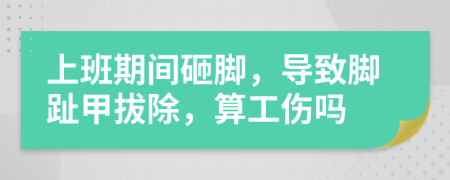 上班期间砸脚，导致脚趾甲拔除，算工伤吗